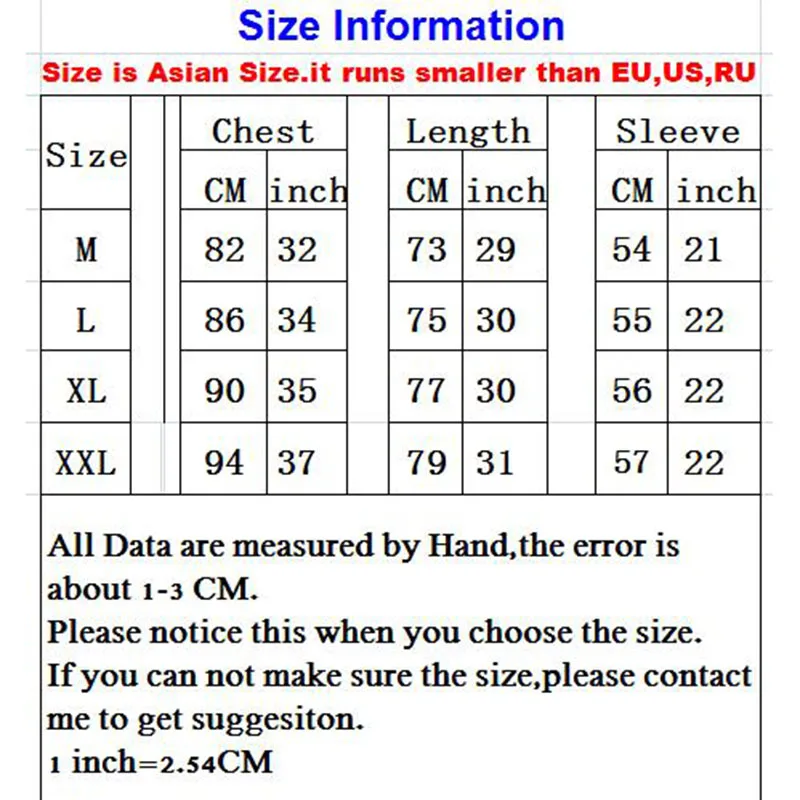 Size Information

Size is Asian Size.it runs smaller than EU,US,RU

| Size | Chest CM | Chest inch | Length CM | Length inch | Sleeve CM | Sleeve inch |
|---|---|---|---|---|---|---|
| M | 82 | 32 | 73 | 29 | 54 | 21 |
| L | 86 | 34 | 75 | 30 | 55 | 22 |
| XL | 90 | 35 | 77 | 30 | 56 | 22 |
| XXL | 94 | 37 | 79 | 31 | 57 | 22 |

All Data are measured by Hand,the error is about 1-3 CM.
Please notice this when you choose the size.
If you can not make sure the size,please contact me to get suggesiton.
1 inch=2.54CM